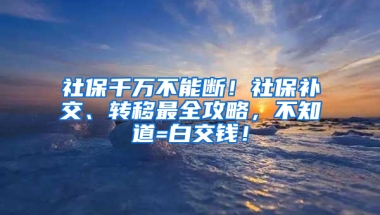 社保千万不能断！社保补交、转移最全攻略，不知道=白交钱！